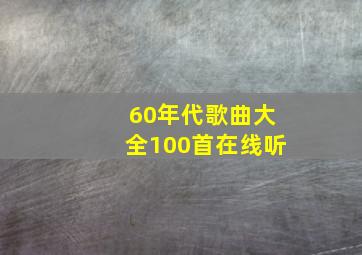 60年代歌曲大全100首在线听